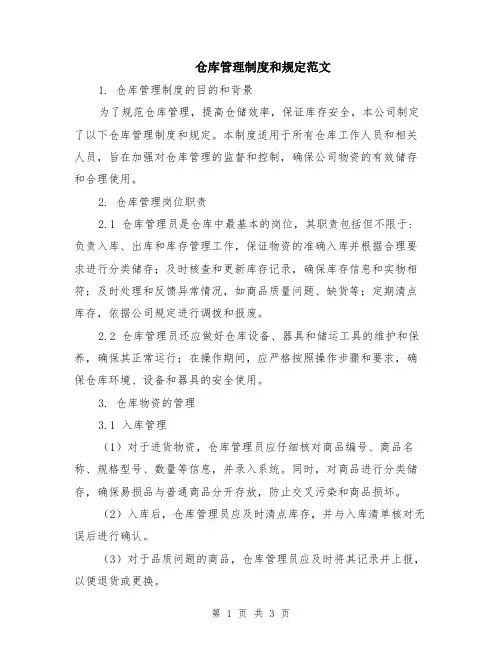 仓库管理制度和规定范文

1. 仓库管理制度的目的和背景

为了规范仓库管理，提高仓储效率，保证库存安全，本公司制定了以下仓库管理制度和规定。本制度适用于所有仓库工作人员和相关人员，旨在加强对仓库管理的监督和控制，确保公司物资的有效储存和合理使用。

2. 仓库管理岗位职责

2.1 仓库管理员是仓库中最基本的岗位，其职责包括但不限于：负责入库、出库和库存管理工作，保证物资的准确入库并根据合理要求进行分类储存；及时核查和更新库存记录，确保库存信息和实物相符；及时处理和反馈异常情况，如商品质量问题、缺货等；定期清点库存，依据公司规定进行调拨和报废。

2.2 仓库管理员还应做好仓库设备、器具和储运工具的维护和保养，确保其正常运行；在操作期间，应严格按照操作步骤和要求，确保仓库环境、设备和器具的安全使用。

3. 仓库物资的管理

3.1 入库管理

（1）对于进货物资，仓库管理员应仔细核对商品编号、商品名称、规格型号、数量等信息，并录入系统。同时，对商品进行分类储存，确保易损品与普通商品分开存放，防止交叉污染和商品损坏。

（2）入库后，仓库管理员应及时清点库存，并与入库清单核对无误后进行确认。

（3）对于品质问题的商品，仓库管理员应及时将其记录并上报，以便退货或更换。

第 1 页 共 3 页